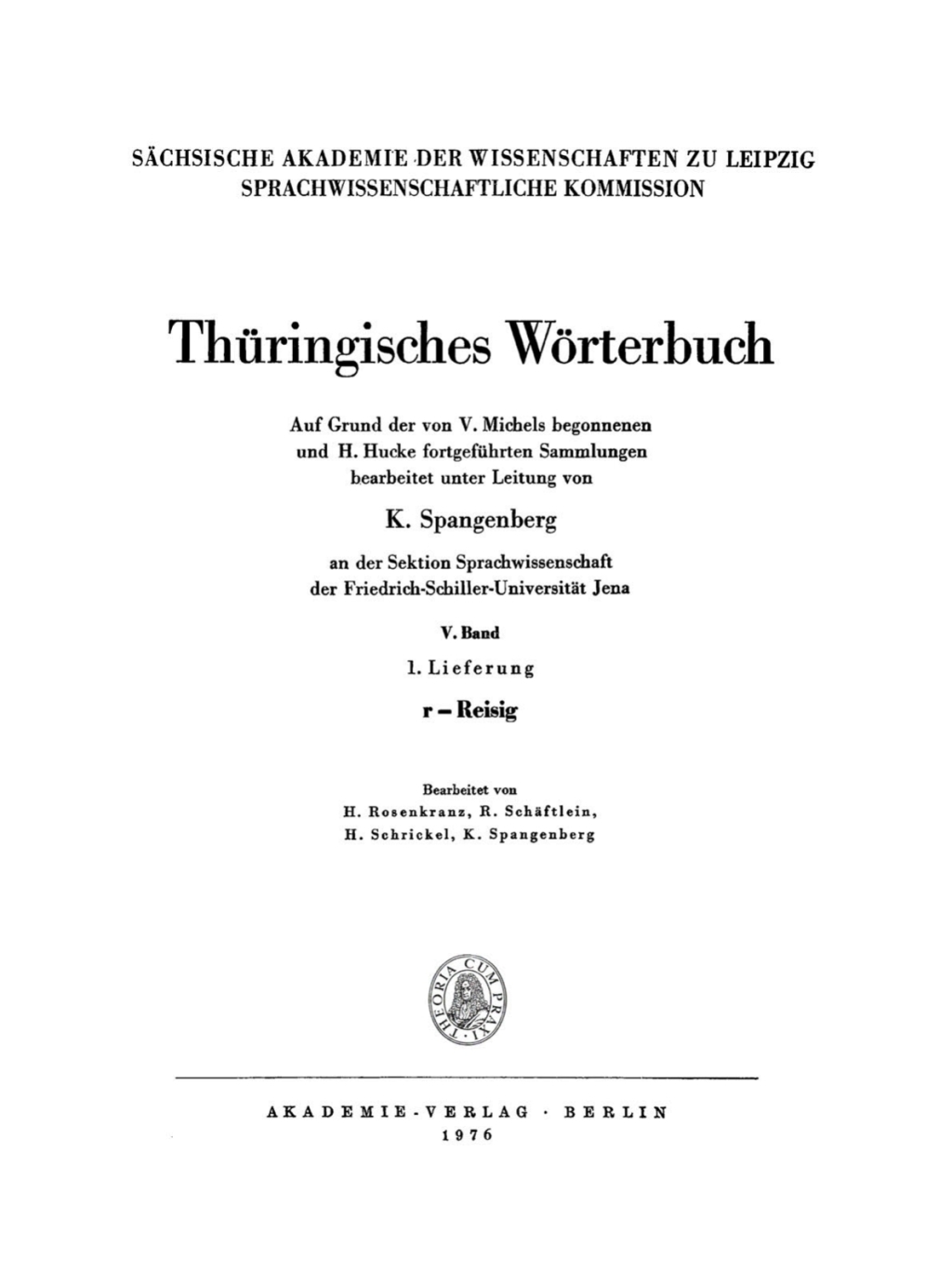 SÄCHSISCHE AKADEMIE DER WISSENSCHAFTEN ZU LEIPZIG
SPRACHWISSENSCHAFTLICHE KOMMISSION

Thüringisches Wörterbuch

Auf Grund der von V. Michels begonnenen und H. Hucke fortgeführten Sammlungen bearbeitet unter Leitung von

K. Spangenberg

an der Sektion Sprachwissenschaft der Friedrich-Schiller-Universität Jena

V. Band

1. Lieferung

r – Reisig

Bearbeitet von
H. Rosenkranz, R. Schäftlein,
H. Schrickel, K. Spangenberg

THEORIA CUM PRAXI

AKADEMIE-VERLAG · BERLIN
1976